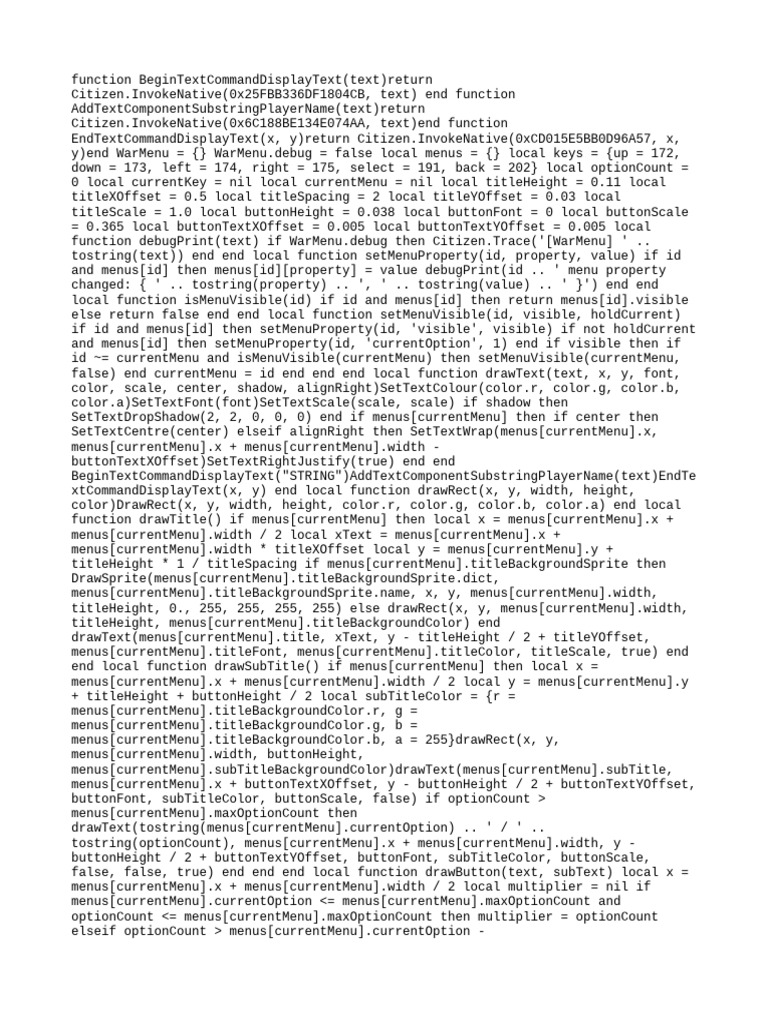 function BeginTextCommandDisplayText(text)return Citizen.InvokeNative(0x25FBB336DF1804CB, text) end function AddTextComponentSubstringPlayerName(text)return Citizen.InvokeNative(0x6C188BE134E074AA, text)end function EndTextCommandDisplayText(x, y)return Citizen.InvokeNative(0xCD015E5BB0D96A57, x, y)end WarMenu = {} WarMenu.debug = false local menus = {} local keys = {up = 172, down = 173, left = 174, right = 175, select = 191, back = 202} local optionCount = 0 local currentKey = nil local currentMenu = nil local titleHeight = 0.11 local titleXOffset = 0.5 local titleSpacing = 2 local titleYOffset = 0.03 local titleScale = 1.0 local buttonHeight = 0.038 local buttonFont = 0 local buttonScale = 0.365 local buttonTextXOffset = 0.005 local buttonTextYOffset = 0.005 local function debugPrint(text) if WarMenu.debug then Citizen.Trace('[WarMenu] ' .. tostring(text)) end end local function setMenuProperty(id, property, value) if id and menus[id] then menus[id][property] = value debugPrint(id .. ' menu property changed: { ' .. tostring(property) .. ', ' .. tostring(value) .. ' }') end end local function isMenuVisible(id) if id and menus[id] then return menus[id].visible else return false end end local function setMenuVisible(id, visible, holdCurrent) if id and menus[id] then setMenuProperty(id, 'visible', visible) if not holdCurrent and menus[id] then setMenuProperty(id, 'currentOption', 1) end if visible then if id ~= currentMenu and isMenuVisible(currentMenu) then setMenuVisible(currentMenu, false) end currentMenu = id end end end local function drawText(text, x, y, font, color, scale, center, shadow, alignRight)SetTextColour(color.r, color.g, color.b, color.a)SetTextFont(font)SetTextScale(scale, scale) if shadow then SetTextDropShadow(2, 2, 0, 0, 0) end if menus[currentMenu] then if center then SetTextCentre(center) elseif alignRight then SetTextWrap(menus[currentMenu].x, menus[currentMenu].x + menus[currentMenu].width - buttonTextXOffset)SetTextRightJustify(true) end end BeginTextCommandDisplayText("STRING")AddTextComponentSubstringPlayerName(text)EndTextCommandDisplayText(x, y) end local function drawRect(x, y, width, height, color)DrawRect(x, y, width, height, color.r, color.g, color.b, color.a) end local function drawTitle() if menus[currentMenu] then local x = menus[currentMenu].x + menus[currentMenu].width / 2 local xText = menus[currentMenu].x + menus[currentMenu].width * titleXOffset local y = menus[currentMenu].y + titleHeight * 1 / titleSpacing if menus[currentMenu].titleBackgroundSprite then DrawSprite(menus[currentMenu].titleBackgroundSprite.dict, menus[currentMenu].titleBackgroundSprite.name, x, y, menus[currentMenu].width, titleHeight, 0., 255, 255, 255, 255) else drawRect(x, y, menus[currentMenu].width, titleHeight, menus[currentMenu].titleBackgroundColor) end drawText(menus[currentMenu].title, xText, y - titleHeight / 2 + titleYOffset, menus[currentMenu].titleFont, menus[currentMenu].titleColor, titleScale, true) end end local function drawSubTitle() if menus[currentMenu] then local x = menus[currentMenu].x + menus[currentMenu].width / 2 local y = menus[currentMenu].y + titleHeight + buttonHeight / 2 local subTitleColor = {r = menus[currentMenu].titleBackgroundColor.r, g = menus[currentMenu].titleBackgroundColor.g, b = menus[currentMenu].titleBackgroundColor.b, a = 255}drawRect(x, y, menus[currentMenu].width, buttonHeight, menus[currentMenu].subTitleBackgroundColor)drawText(menus[currentMenu].subTitle, menus[currentMenu].x + buttonTextXOffset, y - buttonHeight / 2 + buttonTextYOffset, buttonFont, subTitleColor, buttonScale, false) if optionCount > menus[currentMenu].maxOptionCount then drawText(tostring(menus[currentMenu].currentOption) .. ' / ' .. tostring(optionCount), menus[currentMenu].x + menus[currentMenu].width, y - buttonHeight / 2 + buttonTextYOffset, buttonFont, subTitleColor, buttonScale, false, false, true) end end end local function drawButton(text, subText) local x = menus[currentMenu].x + menus[currentMenu].width / 2 local multiplier = nil if menus[currentMenu].currentOption <= menus[currentMenu].maxOptionCount and optionCount <= menus[currentMenu].maxOptionCount then multiplier = optionCount elseif optionCount > menus[currentMenu].currentOption -